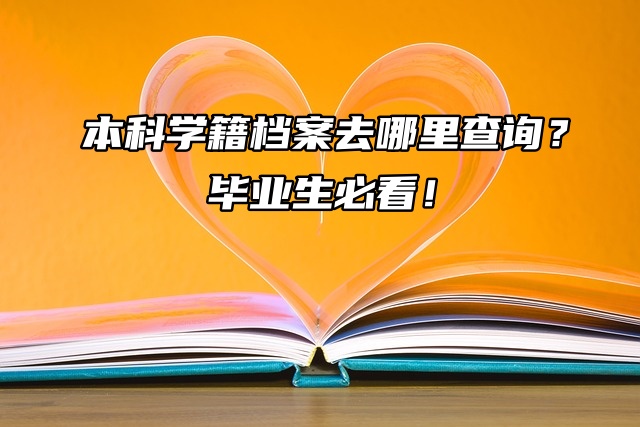 本科学籍档案去哪里查询？
毕业生必看！